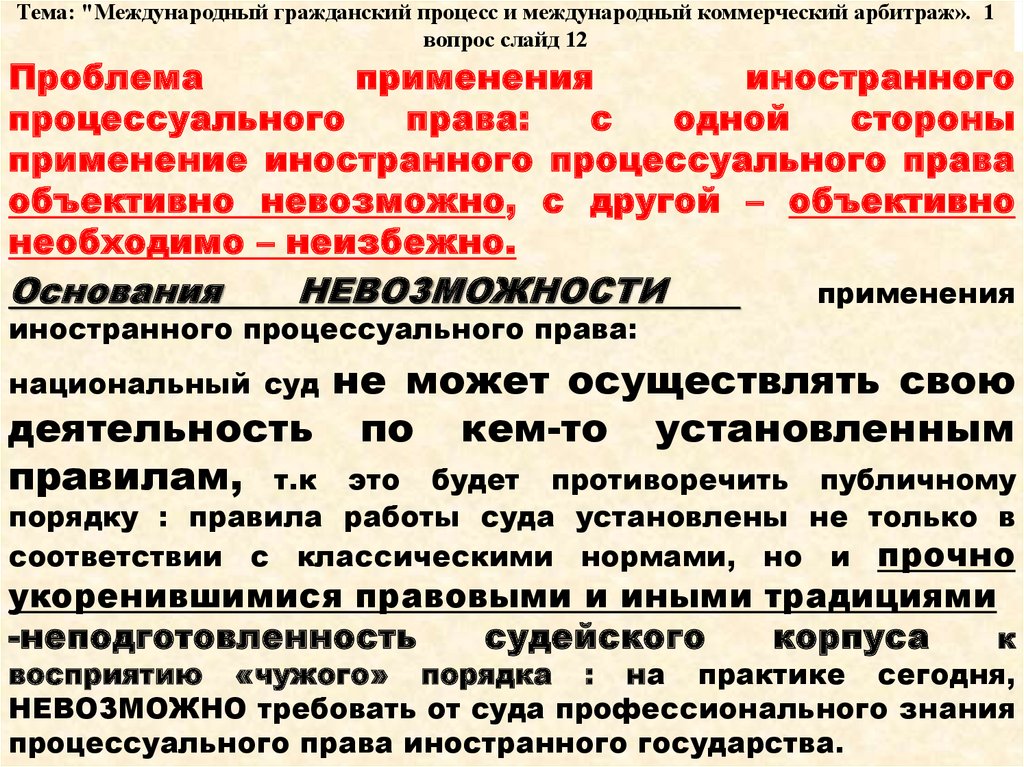 Тема: "Международный гражданский процесс и международный коммерческий арбитраж». 1 вопрос слайд 12

Проблема применения иностранного процессуального права: с одной стороны применение иностранного процессуального права объективно невозможно, с другой – объективно необходимо – неизбежно.

Основания НЕВОЗМОЖНОСТИ применения иностранного процессуального права:

национальный суд не может осуществлять свою деятельность по кем-то установленным правилам, т.к это будет противоречить публичному порядку : правила работы суда установлены не только в соответствии с классическими нормами, но и прочно укоренившимися правовыми и иными традициями -неподготовленность судейского корпуса к восприятию «чужого» порядка : на практике сегодня, НЕВОЗМОЖНО требовать от суда профессионального знания процессуального права иностранного государства.